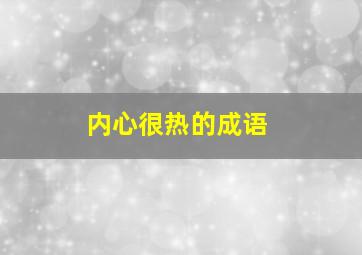 内心很热的成语